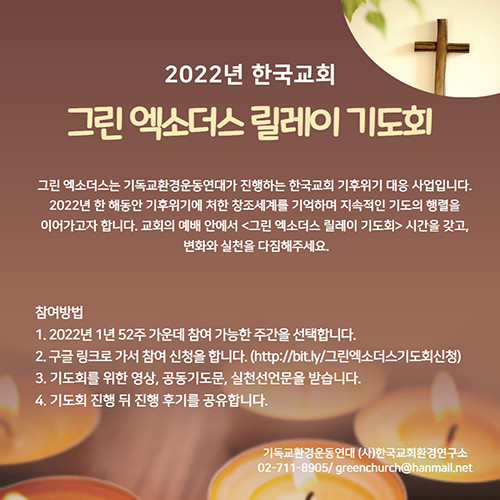 2022년 한국교회

그린 엑소더스 릴레이 기도회

그린 엑소더스는 기독교환경운동연대가 진행하는 한국교회 기후위기 대응 사업입니다. 2022년 한 해동안 기후위기에 처한 창조세계를 기억하며 지속적인 기도의 행렬을 이어가고자 합니다. 교회의 예배 안에서 <그린 엑소더스 릴레이 기도회> 시간을 갖고, 변화와 실천을 다짐해주세요.

참여방법
1. 2022년 1년 52주 가운데 참여 가능한 주간을 선택합니다.
2. 구글 링크로 가서 참여 신청을 합니다. (http://bit.ly/그린엑소더스기도회신청)
3. 기도회를 위한 영상, 공동기도문, 실천선언문을 받습니다.
4. 기도회 진행 뒤 진행 후기를 공유합니다.

기독교환경운동연대 (사)한국교회환경연구소
02-711-8905/ greenchurch@hanmail.net